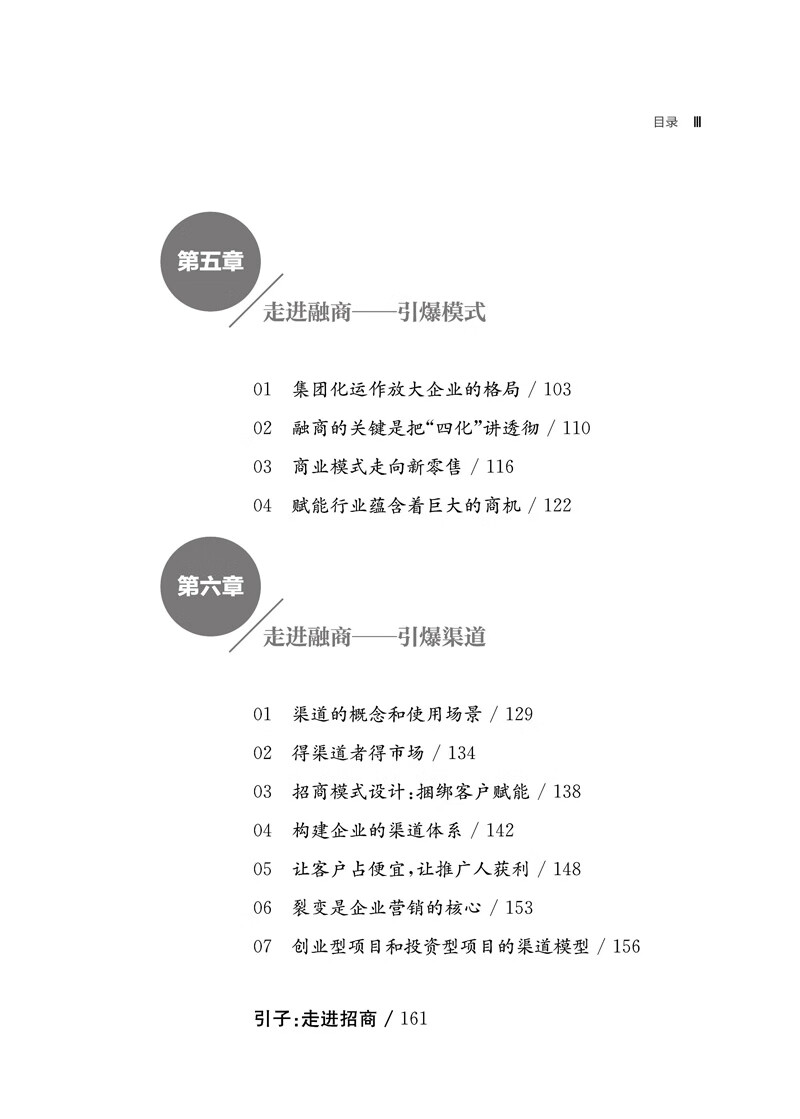 目录 Ⅲ

第五章

走进融商——引爆模式

01 集团化运作放大企业的格局 / 103

02 融商的关键是把“四化”讲透彻 / 110

03 商业模式走向新零售 / 116

04 赋能行业蕴含着巨大的商机 / 122

第六章

走进融商——引爆渠道

01 渠道的概念和使用场景 / 129

02 得渠道者得市场 / 134

03 招商模式设计:捆绑客户赋能 / 138

04 构建企业的渠道体系 / 142

05 让客户占便宜,让推广人获利 / 148

06 裂变是企业营销的核心 / 153

07 创业型项目和投资型项目的渠道模型 / 156

引子:走进招商 / 161